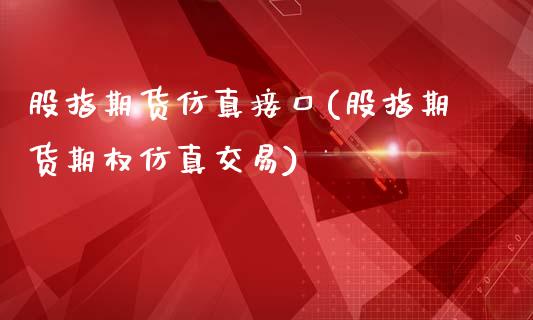 股指期货仿真接口(股指期货期权仿真交易)